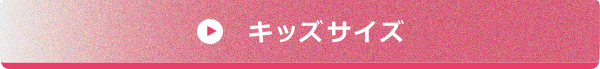 キッズサイズ